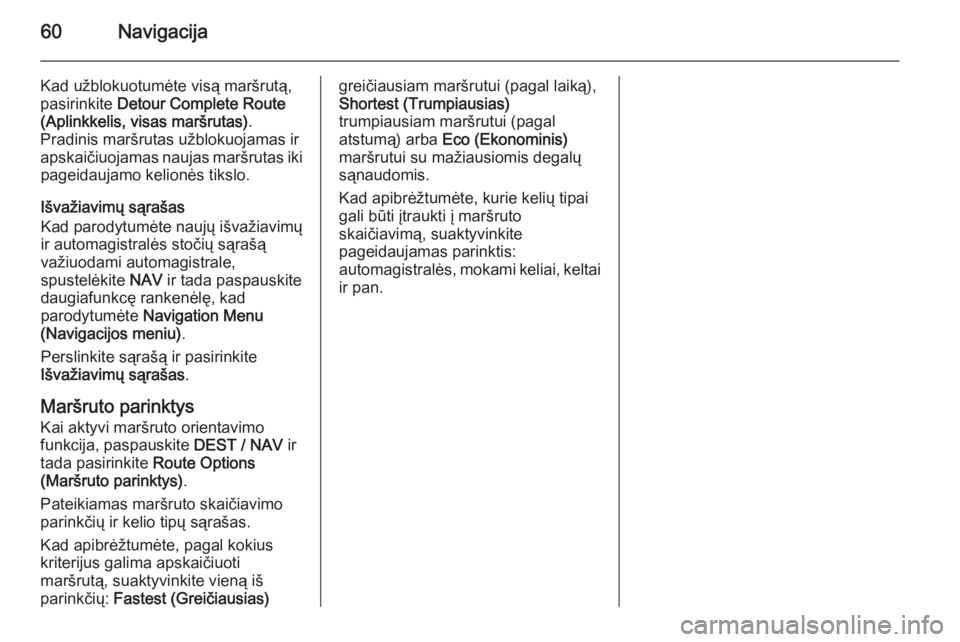 60 Navigacija

Kad užblokuotumėte visą maršrutą, pasirinkite Detour Complete Route (Aplinkkelis, visas maršrutas). Pradinis maršrutas užblokuojamas ir apskaičiuojamas naujas maršrutas iki pageidaujamo kelionės tikslo.

Išvažiavimų sąrašas
Kad parodytumėte naujų išvažiavimų ir automagistralės stočių sąrašą važiuodami automagistrale, spustelėkite NAV ir tada paspauskite daugiafunkcę rankenėlę, kad parodytumėte Navigation Menu (Navigacijos meniu).

Perslinkite sąrašą ir pasirinkite Išvažiavimų sąrašas.

Maršruto parinktys
Kai aktyvi maršruto orientavimo funkcija, paspauskite DEST / NAV ir tada pasirinkite Route Options (Maršruto parinktys).

Pateikiamas maršruto skaičiavimo parinkčių ir kelio tipų sąrašas.

Kad apibrėžtumėte, pagal kokius kriterijus galima apskaičiuoti maršrutą, suaktyvinkite vieną iš parinkčių: Fastest (Greičiausias) greičiausiam maršrutui (pagal laiką), Shortest (Trumpiausias) trumpiausiam maršrutui (pagal atstumą) arba Eco (Ekonominis) maršrutui su mažiausiomis degalų sąnaudomis.

Kad apibrėžtumėte, kurie kelių tipai gali būti įtraukti į maršruto skaičiavimą, suaktyvinkite pageidaujamas parinktis: automagistralės, mokami keliai, keltai ir pan.

carmanualsonline.info